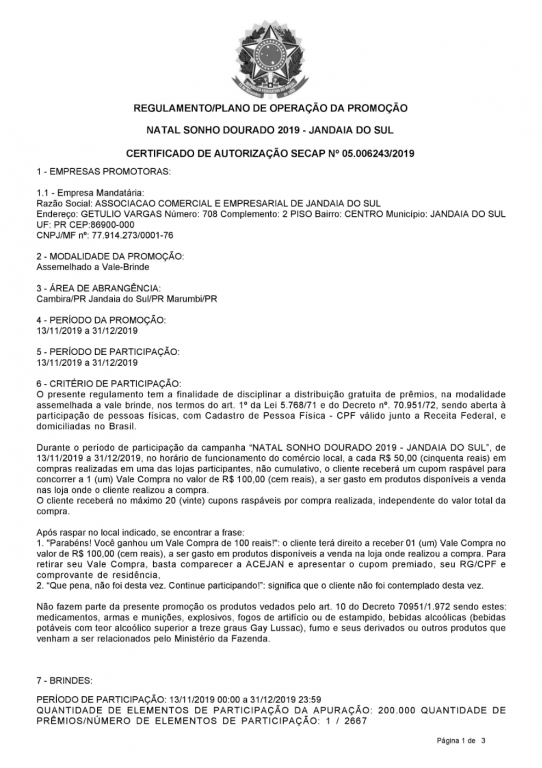 REGULAMENTO/PLANO DE OPERAÇÃO DA PROMOÇÃO

NATAL SONHO DOURADO 2019 - JANDAIA DO SUL

CERTIFICADO DE AUTORIZAÇÃO SECAP Nº 05.006243/2019

1 - EMPRESAS PROMOTORAS:

1.1 - Empresa Mandatária:
Razão Social: ASSOCIACAO COMERCIAL E EMPRESARIAL DE JANDAIA DO SUL
Endereço: GETULIO VARGAS Número: 708 Complemento: 2 PISO Bairro: CENTRO Município: JANDAIA DO SUL UF: PR CEP:86900-000
CNPJ/MF nº: 77.914.273/0001-76

2 - MODALIDADE DA PROMOÇÃO:
Assemelhado a Vale-Brinde

3 - ÁREA DE ABRANGÊNCIA:
Cambira/PR Jandaia do Sul/PR Marumbi/PR

4 - PERÍODO DA PROMOÇÃO:
13/11/2019 a 31/12/2019

5 - PERÍODO DE PARTICIPAÇÃO:
13/11/2019 a 31/12/2019

6 - CRITÉRIO DE PARTICIPAÇÃO:
O presente regulamento tem a finalidade de disciplinar a distribuição gratuita de prêmios, na modalidade assemelhada a vale brinde, nos termos do art. 1º da Lei 5.768/71 e do Decreto nº. 70.951/72, sendo aberta à participação de pessoas físicas, com Cadastro de Pessoa Física - CPF válido junto a Receita Federal, e domiciliadas no Brasil.

Durante o período de participação da campanha "NATAL SONHO DOURADO 2019 - JANDAIA DO SUL", de 13/11/2019 a 31/12/2019, no horário de funcionamento do comércio local, a cada R$ 50,00 (cinquenta reais) em compras realizadas em uma das lojas participantes, não cumulativo, o cliente receberá um cupom raspável para concorrer a 1 (um) Vale Compra no valor de R$ 100,00 (cem reais), a ser gasto em produtos disponíveis a venda nas loja onde o cliente realizou a compra.
O cliente receberá no máximo 20 (vinte) cupons raspáveis por compra realizada, independente do valor total da compra.

Após raspar no local indicado, se encontrar a frase:
1. "Parabéns! Você ganhou um Vale Compra de 100 reais!": o cliente terá direito a receber 01 (um) Vale Compra no valor de R$ 100,00 (cem reais), a ser gasto em produtos disponíveis a venda na loja onde realizou a compra. Para retirar seu Vale Compra, basta comparecer a ACEJAN e apresentar o cupom premiado, seu RG/CPF e comprovante de residência,
2. "Que pena, não foi desta vez. Continue participando!": significa que o cliente não foi contemplado desta vez.

Não fazem parte da presente promoção os produtos vedados pelo art. 10 do Decreto 70951/1.972 sendo estes: medicamentos, armas e munições, explosivos, fogos de artifício ou de estampido, bebidas alcoólicas (bebidas potáveis com teor alcoólico superior a treze graus Gay Lussac), fumo e seus derivados ou outros produtos que venham a ser relacionados pelo Ministério da Fazenda.

7 - BRINDES:

PERÍODO DE PARTICIPAÇÃO: 13/11/2019 00:00 a 31/12/2019 23:59
QUANTIDADE DE ELEMENTOS DE PARTICIPAÇÃO DA APURAÇÃO: 200.000 QUANTIDADE DE PRÊMIOS/NÚMERO DE ELEMENTOS DE PARTICIPAÇÃO: 1 / 2667

Página 1 de 3